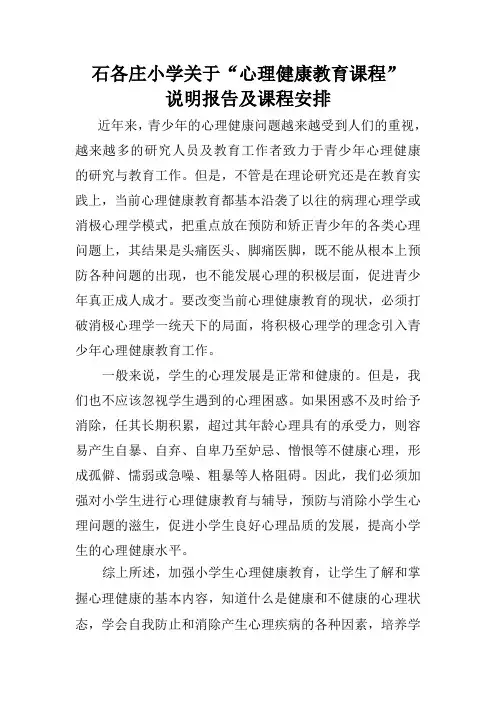 石各庄小学关于“心理健康教育课程”
说明报告及课程安排

近年来，青少年的心理健康问题越来越受到人们的重视，越来越多的研究人员及教育工作者致力于青少年心理健康的研究与教育工作。但是，不管是在理论研究还是在教育实践上，当前心理健康教育都基本沿袭了以往的病理心理学或消极心理学模式，把重点放在预防和矫正青少年的各类心理问题上，其结果是头痛医头、脚痛医脚，既不能从根本上预防各种问题的出现，也不能发展心理的积极层面，促进青少年真正成人成才。要改变当前心理健康教育的现状，必须打破消极心理学一统天下的局面，将积极心理学的理念引入青少年心理健康教育工作。

一般来说，学生的心理发展是正常和健康的。但是，我们也不应该忽视学生遇到的心理困惑。如果困惑不及时给予消除，任其长期积累，超过其年龄心理具有的承受力，则容易产生自暴、自弃、自卑乃至妒忌、憎恨等不健康心理，形成孤僻、懦弱或急噪、粗暴等人格阻碍。因此，我们必须加强对小学生进行心理健康教育与辅导，预防与消除小学生心理问题的滋生，促进小学生良好心理品质的发展，提高小学生的心理健康水平。

综上所述，加强小学生心理健康教育，让学生了解和掌握心理健康的基本内容，知道什么是健康和不健康的心理状态，学会自我防止和消除产生心理疾病的各种因素，培养学